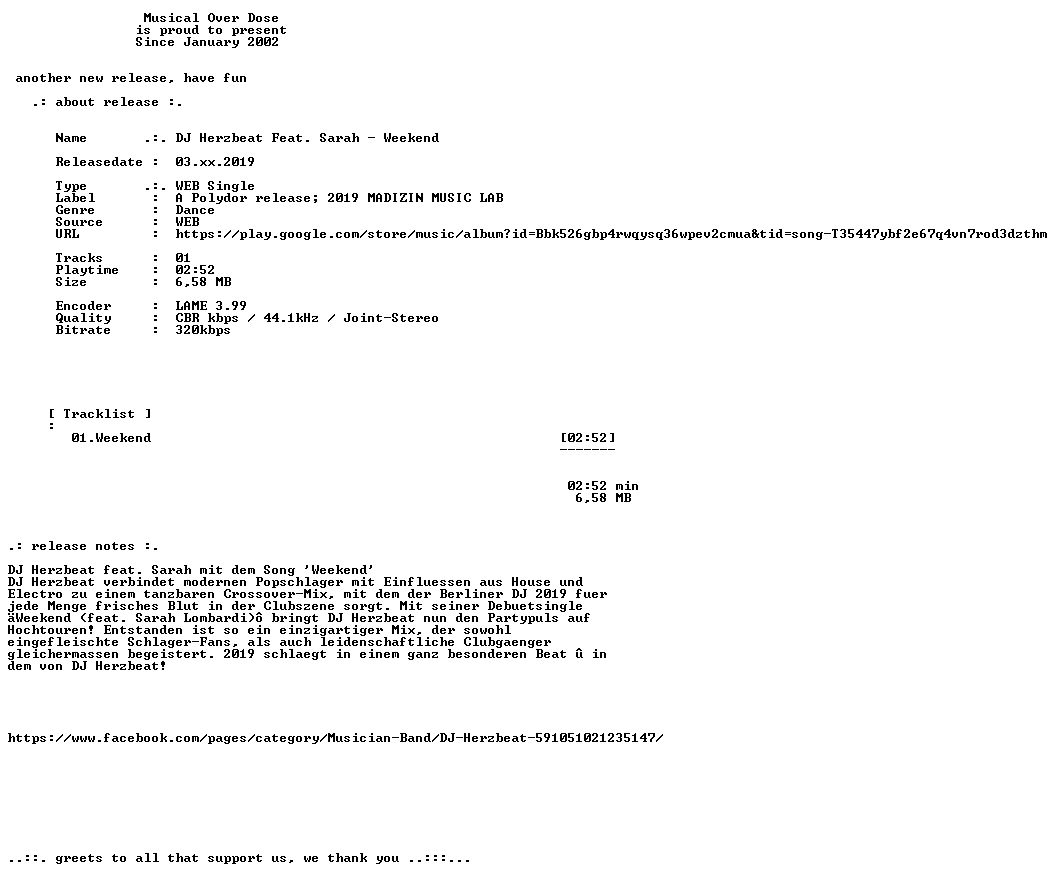 Musical Over Dose
is proud to present
Since January 2002

another new release, have fun

.: about release :.

Name       .:. DJ Herzbeat Feat. Sarah - Weekend

Releasedate :  03.xx.2019

Type       .:. WEB Single
Label       :  A Polydor release; 2019 MADIZIN MUSIC LAB
Genre       :  Dance
Source      :  WEB
URL         :  https://play.google.com/store/music/album?id=Bbk526gbp4rwqysq36wpev2cmua&tid=song-T35447ybf2e67q4vn7rod3dzthm

Tracks      :  01
Playtime    :  02:52
Size        :  6,58 MB

Encoder     :  LAME 3.99
Quality     :  CBR kbps / 44.1kHz / Joint-Stereo
Bitrate     :  320kbps

[ Tracklist ]
:
01.Weekend [02:52]
-------

02:52 min
6,58 MB

.: release notes :.

DJ Herzbeat feat. Sarah mit dem Song 'Weekend'
DJ Herzbeat verbindet modernen Popschlager mit Einfluessen aus House und Electro zu einem tanzbaren Crossover-Mix, mit dem der Berliner DJ 2019 fuer jede Menge frisches Blut in der Clubszene sorgt. Mit seiner Debuetsingle äWeekend (feat. Sarah Lombardi)ô bringt DJ Herzbeat nun den Partypuls auf Hochtouren! Entstanden ist so ein einzigartiger Mix, der sowohl eingefleischte Schlager-Fans, als auch leidenschaftliche Clubgaenger gleichermassen begeistert. 2019 schlaegt in einem ganz besonderen Beat û in dem von DJ Herzbeat!

https://www.facebook.com/pages/category/Musician-Band/DJ-Herzbeat-591051021235147/

..::. greets to all that support us, we thank you ..:::...